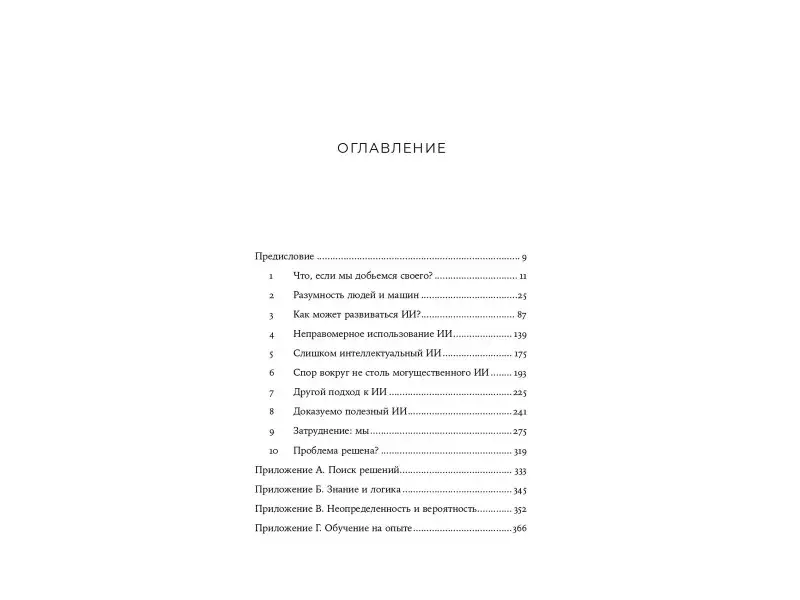 ОГЛАВЛЕНИЕ

Предисловие 9

1 Что, если мы добьемся своего? 11

2 Разумность людей и машин 25

3 Как может развиваться ИИ? 87

4 Неправомерное использование ИИ 139

5 Слишком интеллектуальный ИИ 175

6 Спор вокруг не столь могущественного ИИ 193

7 Другой подход к ИИ 225

8 Доказуемо полезный ИИ 241

9 Затруднение: мы 275

10 Проблема решена? 319

Приложение А. Поиск решений 333

Приложение Б. Знание и логика 345

Приложение В. Неопределенность и вероятность 352

Приложение Г. Обучение на опыте 366